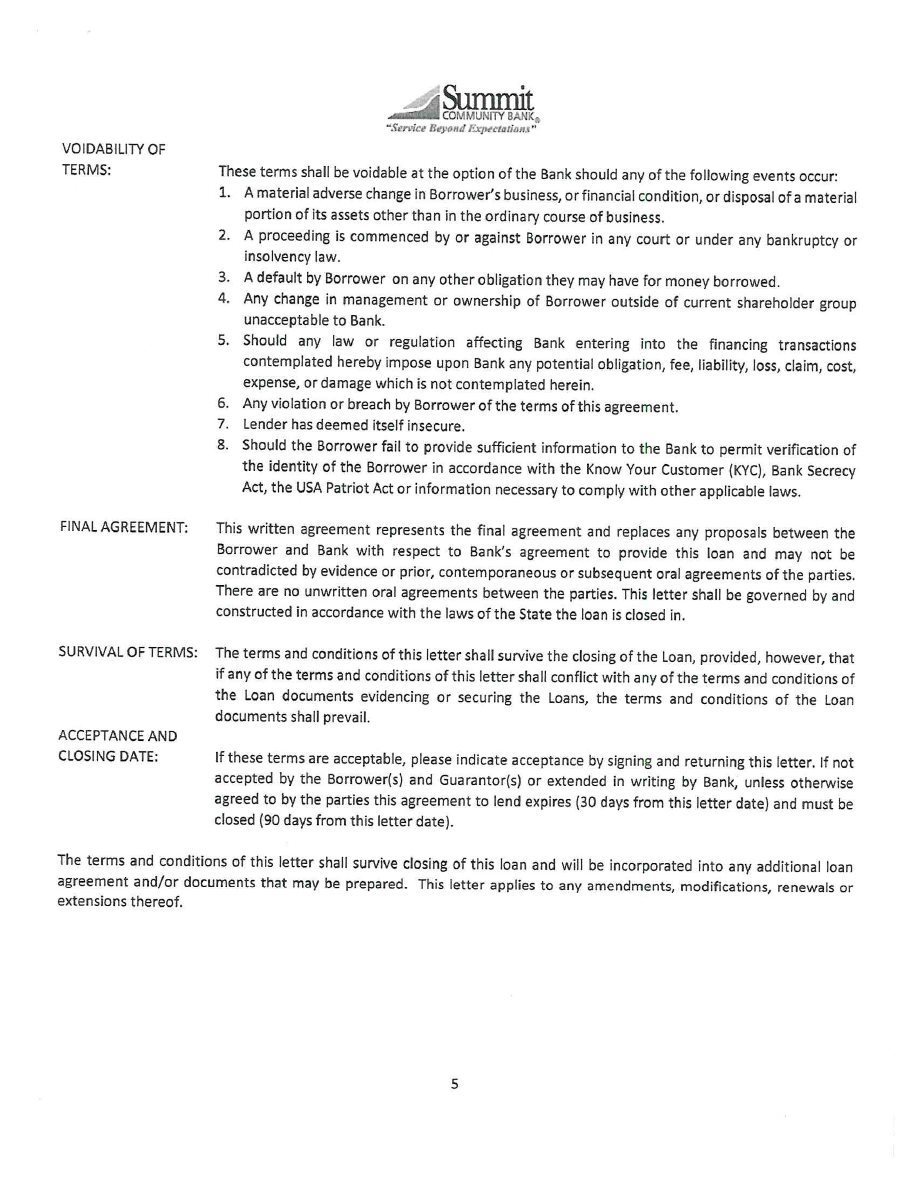 Summit
COMMUNITY BANK®
"Service Beyond Expectations"

VOIDABILITY OF TERMS:

These terms shall be voidable at the option of the Bank should any of the following events occur:
1. A material adverse change in Borrower's business, or financial condition, or disposal of a material portion of its assets other than in the ordinary course of business.
2. A proceeding is commenced by or against Borrower in any court or under any bankruptcy or insolvency law.
3. A default by Borrower on any other obligation they may have for money borrowed.
4. Any change in management or ownership of Borrower outside of current shareholder group unacceptable to Bank.
5. Should any law or regulation affecting Bank entering into the financing transactions contemplated hereby impose upon Bank any potential obligation, fee, liability, loss, claim, cost, expense, or damage which is not contemplated herein.
6. Any violation or breach by Borrower of the terms of this agreement.
7. Lender has deemed itself insecure.
8. Should the Borrower fail to provide sufficient information to the Bank to permit verification of the identity of the Borrower in accordance with the Know Your Customer (KYC), Bank Secrecy Act, the USA Patriot Act or information necessary to comply with other applicable laws.

FINAL AGREEMENT:

This written agreement represents the final agreement and replaces any proposals between the Borrower and Bank with respect to Bank's agreement to provide this loan and may not be contradicted by evidence or prior, contemporaneous or subsequent oral agreements of the parties. There are no unwritten oral agreements between the parties. This letter shall be governed by and constructed in accordance with the laws of the State the loan is closed in.

SURVIVAL OF TERMS:

The terms and conditions of this letter shall survive the closing of the Loan, provided, however, that if any of the terms and conditions of this letter shall conflict with any of the terms and conditions of the Loan documents evidencing or securing the Loans, the terms and conditions of the Loan documents shall prevail.

ACCEPTANCE AND CLOSING DATE:

If these terms are acceptable, please indicate acceptance by signing and returning this letter. If not accepted by the Borrower(s) and Guarantor(s) or extended in writing by Bank, unless otherwise agreed to by the parties this agreement to lend expires (30 days from this letter date) and must be closed (90 days from this letter date).

The terms and conditions of this letter shall survive closing of this loan and will be incorporated into any additional loan agreement and/or documents that may be prepared. This letter applies to any amendments, modifications, renewals or extensions thereof.

5